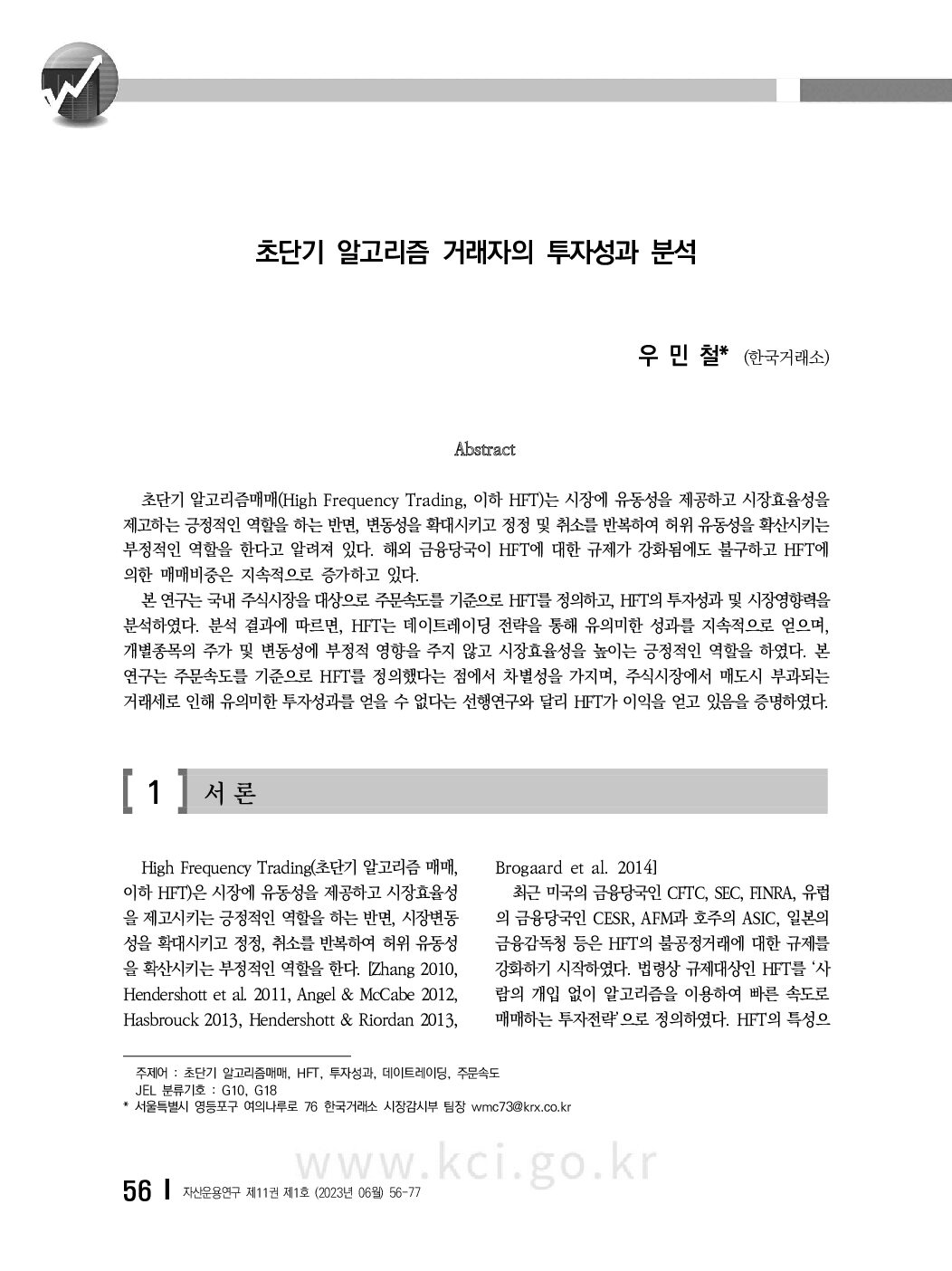 초단기 알고리즘 거래자의 투자성과 분석

우 민 철* (한국거래소)

Abstract

초단기 알고리즘매매(High Frequency Trading, 이하 HFT)는 시장에 유동성을 제공하고 시장효율성을 제고하는 긍정적인 역할을 하는 반면, 변동성을 확대시키고 정정 및 취소를 반복하여 허위 유동성을 확산시키는 부정적인 역할을 한다고 알려져 있다. 해외 금융당국이 HFT에 대한 규제가 강화됨에도 불구하고 HFT에 의한 매매비중은 지속적으로 증가하고 있다.

본 연구는 국내 주식시장을 대상으로 주문속도를 기준으로 HFT를 정의하고, HFT의 투자성과 및 시장영향력을 분석하였다. 분석 결과에 따르면, HFT는 데이트레이딩 전략을 통해 유의미한 성과를 지속적으로 얻으며, 개별종목의 주가 및 변동성에 부정적 영향을 주지 않고 시장효율성을 높이는 긍정적인 역할을 하였다. 본 연구는 주문속도를 기준으로 HFT를 정의했다는 점에서 차별성을 가지며, 주식시장에서 매도시 부과되는 거래세로 인해 유의미한 투자성과를 얻을 수 없다는 선행연구와 달리 HFT가 이익을 얻고 있음을 증명하였다.

[ 1 ] 서 론

High Frequency Trading(초단기 알고리즘 매매, 이하 HFT)은 시장에 유동성을 제공하고 시장효율성을 제고시키는 긍정적인 역할을 하는 반면, 시장변동성을 확대시키고 정정, 취소를 반복하여 허위 유동성을 확산시키는 부정적인 역할을 한다. [Zhang 2010, Hendershott et al. 2011, Angel & McCabe 2012, Hasbrouck 2013, Hendershott & Riordan 2013, Brogaard et al. 2014]

최근 미국의 금융당국인 CFTC, SEC, FINRA, 유럽의 금융당국인 CESR, AFM과 호주의 ASIC, 일본의 금융감독청 등은 HFT의 불공정거래에 대한 규제를 강화하기 시작하였다. 법령상 규제대상인 HFT를 '사람의 개입 없이 알고리즘을 이용하여 빠른 속도로 매매하는 투자전략'으로 정의하였다. HFT의 특성으

주제어 : 초단기 알고리즘매매, HFT, 투자성과, 데이트레이딩, 주문속도
JEL 분류기호 : G10, G18
* 서울특별시 영등포구 여의나루로 76 한국거래소 시장감시부 팀장 wmc73@krx.co.kr

www.kci.go.kr

56 | 자산운용연구 제11권 제1호 (2023년 06월) 56-77